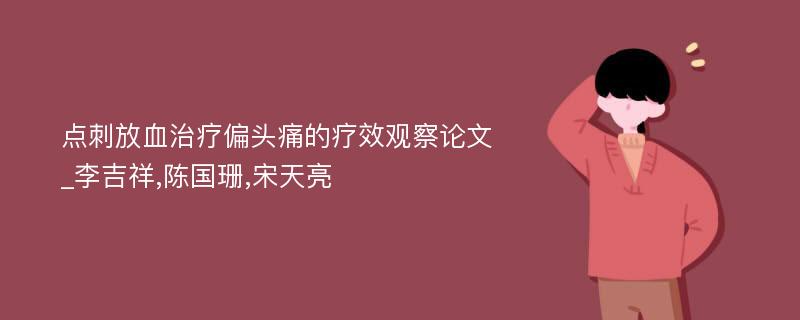 点刺放血治疗偏头痛的疗效观察论文_李吉祥,陈国珊,宋天亮